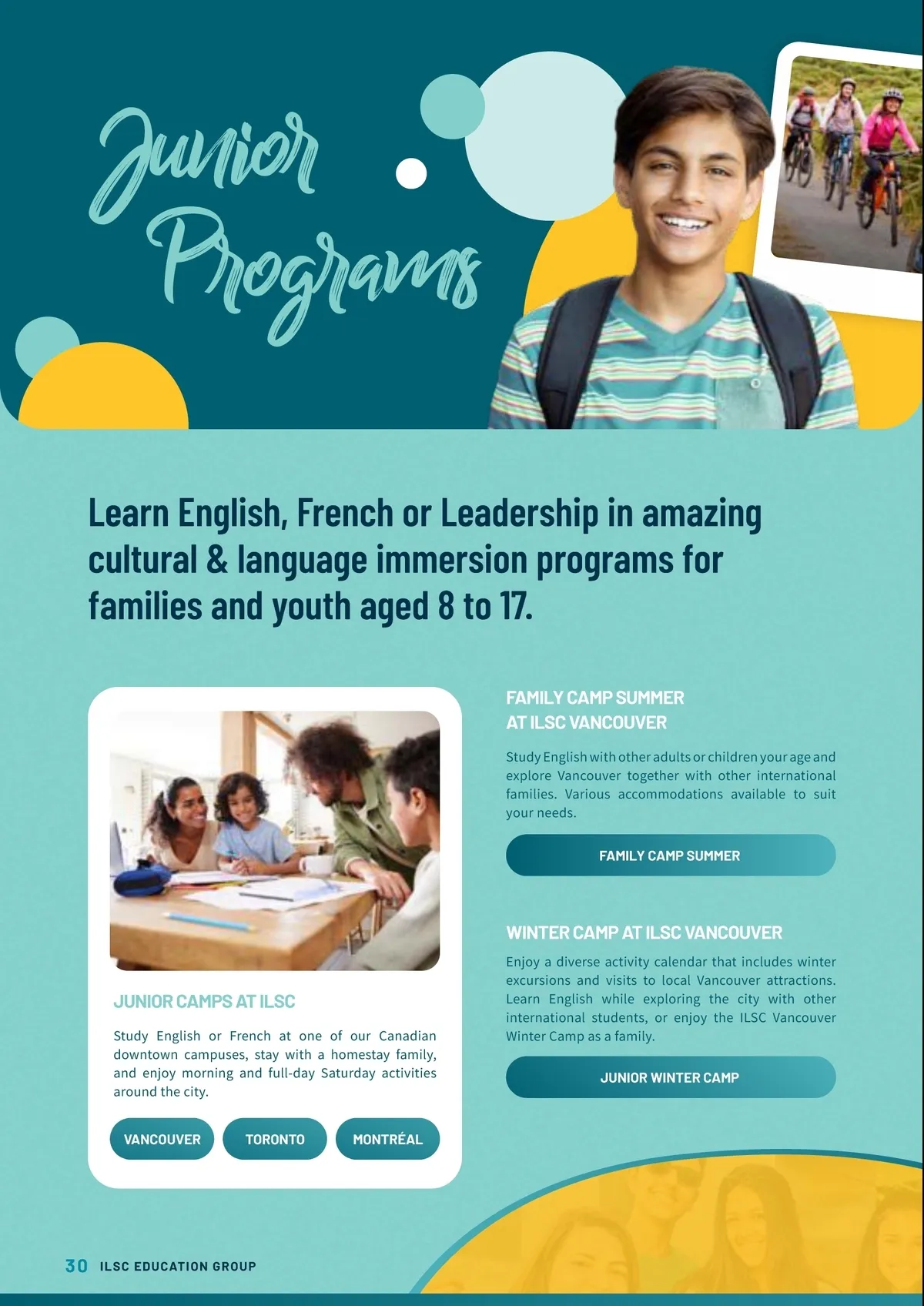 Junior Programs

Learn English, French or Leadership in amazing cultural & language immersion programs for families and youth aged 8 to 17.

JUNIOR CAMPS AT ILSC

Study English or French at one of our Canadian downtown campuses, stay with a homestay family, and enjoy morning and full-day Saturday activities around the city.

VANCOUVER TORONTO MONTRÉAL

FAMILY CAMP SUMMER AT ILSC VANCOUVER

Study English with other adults or children your age and explore Vancouver together with other international families. Various accommodations available to suit your needs.

FAMILY CAMP SUMMER

WINTER CAMP AT ILSC VANCOUVER

Enjoy a diverse activity calendar that includes winter excursions and visits to local Vancouver attractions. Learn English while exploring the city with other international students, or enjoy the ILSC Vancouver Winter Camp as a family.

JUNIOR WINTER CAMP

30 ILSC EDUCATION GROUP